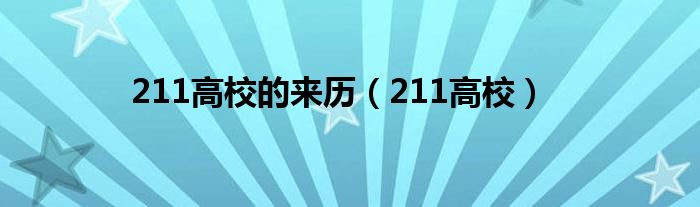 211高校的来历（211高校）